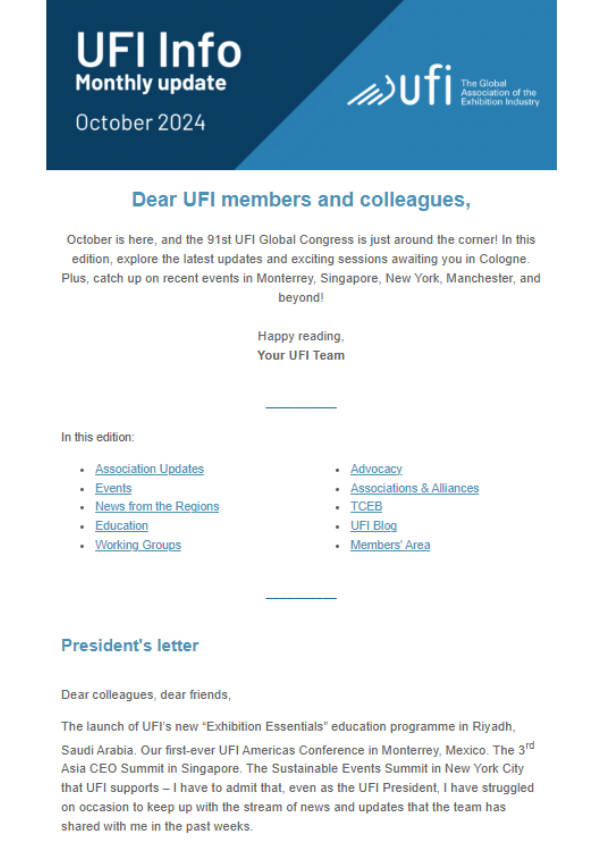 UFI Info
Monthly update
October 2024

ufi The Global Association of the Exhibition Industry

Dear UFI members and colleagues,

October is here, and the 91st UFI Global Congress is just around the corner! In this edition, explore the latest updates and exciting sessions awaiting you in Cologne. Plus, catch up on recent events in Monterrey, Singapore, New York, Manchester, and beyond!

Happy reading,
Your UFI Team

In this edition:

- Association Updates
- Events
- News from the Regions
- Education
- Working Groups

- Advocacy
- Associations & Alliances
- TCEB
- UFI Blog
- Members' Area

President's letter

Dear colleagues, dear friends,

The launch of UFI's new "Exhibition Essentials" education programme in Riyadh, Saudi Arabia. Our first-ever UFI Americas Conference in Monterrey, Mexico. The 3$^{rd}$ Asia CEO Summit in Singapore. The Sustainable Events Summit in New York City that UFI supports – I have to admit that, even as the UFI President, I have struggled on occasion to keep up with the stream of news and updates that the team has shared with me in the past weeks.